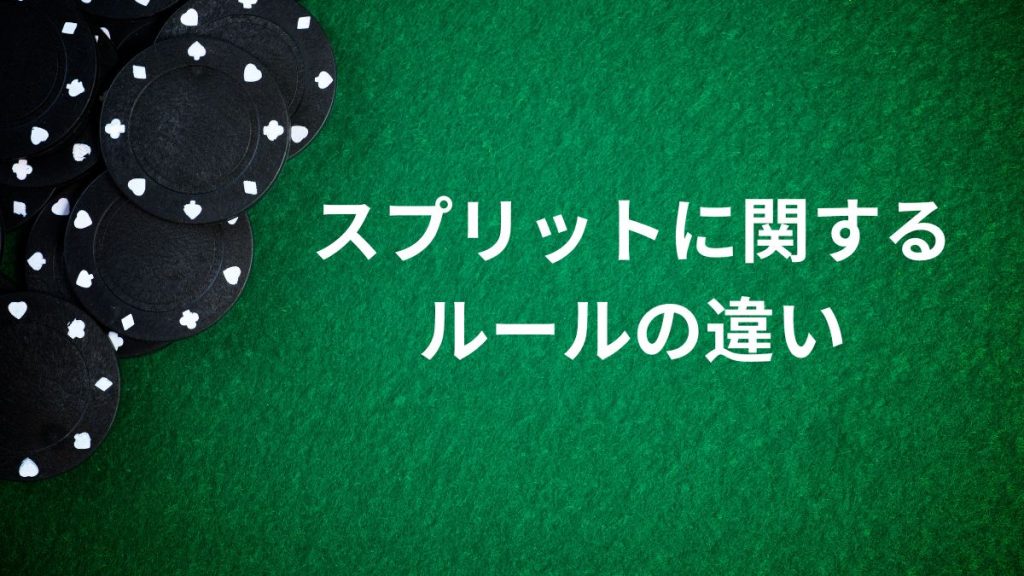 スプリットに関する
ルールの違い